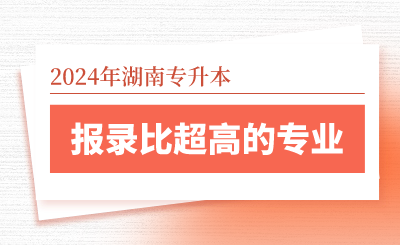 2024年湖南专升本

报录比超高的专业